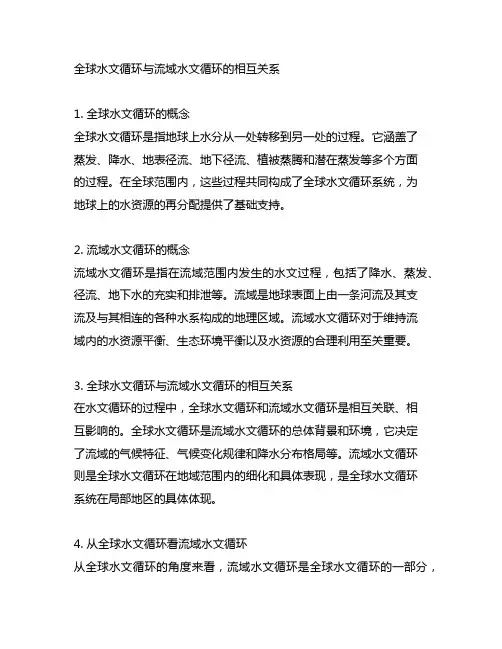 全球水文循环与流域水文循环的相互关系

1. 全球水文循环的概念
全球水文循环是指地球上水分从一处转移到另一处的过程。它涵盖了蒸发、降水、地表径流、地下径流、植被蒸腾和潜在蒸发等多个方面的过程。在全球范围内，这些过程共同构成了全球水文循环系统，为地球上的水资源的再分配提供了基础支持。

2. 流域水文循环的概念
流域水文循环是指在流域范围内发生的水文过程，包括了降水、蒸发、径流、地下水的充实和排泄等。流域是地球表面上由一条河流及其支流及与其相连的各种水系构成的地理区域。流域水文循环对于维持流域内的水资源平衡、生态环境平衡以及水资源的合理利用至关重要。

3. 全球水文循环与流域水文循环的相互关系
在水文循环的过程中，全球水文循环和流域水文循环是相互关联、相互影响的。全球水文循环是流域水文循环的总体背景和环境，它决定了流域的气候特征、气候变化规律和降水分布格局等。流域水文循环则是全球水文循环在地域范围内的细化和具体表现，是全球水文循环系统在局部地区的具体体现。

4. 从全球水文循环看流域水文循环
从全球水文循环的角度来看，流域水文循环是全球水文循环的一部分，